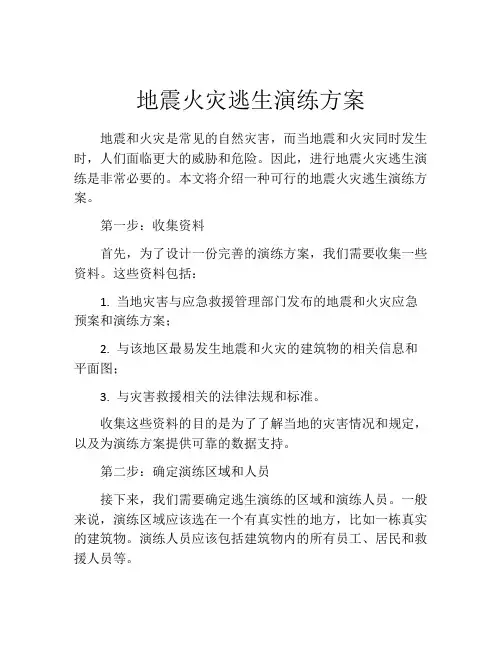 地震火灾逃生演练方案

地震和火灾是常见的自然灾害，而当地震和火灾同时发生时，人们面临更大的威胁和危险。因此，进行地震火灾逃生演练是非常必要的。本文将介绍一种可行的地震火灾逃生演练方案。

第一步：收集资料

首先，为了设计一份完善的演练方案，我们需要收集一些资料。这些资料包括：

1. 当地灾害与应急救援管理部门发布的地震和火灾应急预案和演练方案；

2. 与该地区最易发生地震和火灾的建筑物的相关信息和平面图；

3. 与灾害救援相关的法律法规和标准。

收集这些资料的目的是为了了解当地的灾害情况和规定，以及为演练方案提供可靠的数据支持。

第二步：确定演练区域和人员

接下来，我们需要确定逃生演练的区域和演练人员。一般来说，演练区域应该选在一个有真实性的地方，比如一栋真实的建筑物。演练人员应该包括建筑物内的所有员工、居民和救援人员等。